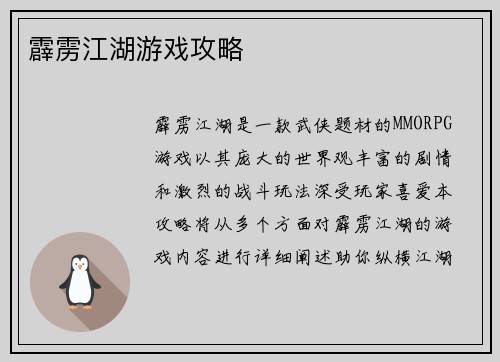 霹雳江湖游戏攻略

霹雳江湖是一款武侠题材的MMORPG游戏以其庞大的世界观丰富的剧情和激烈的战斗玩法深受玩家喜爱本攻略将从多个方面对霹雳江湖的游戏内容进行详细阐述助你纵横江湖